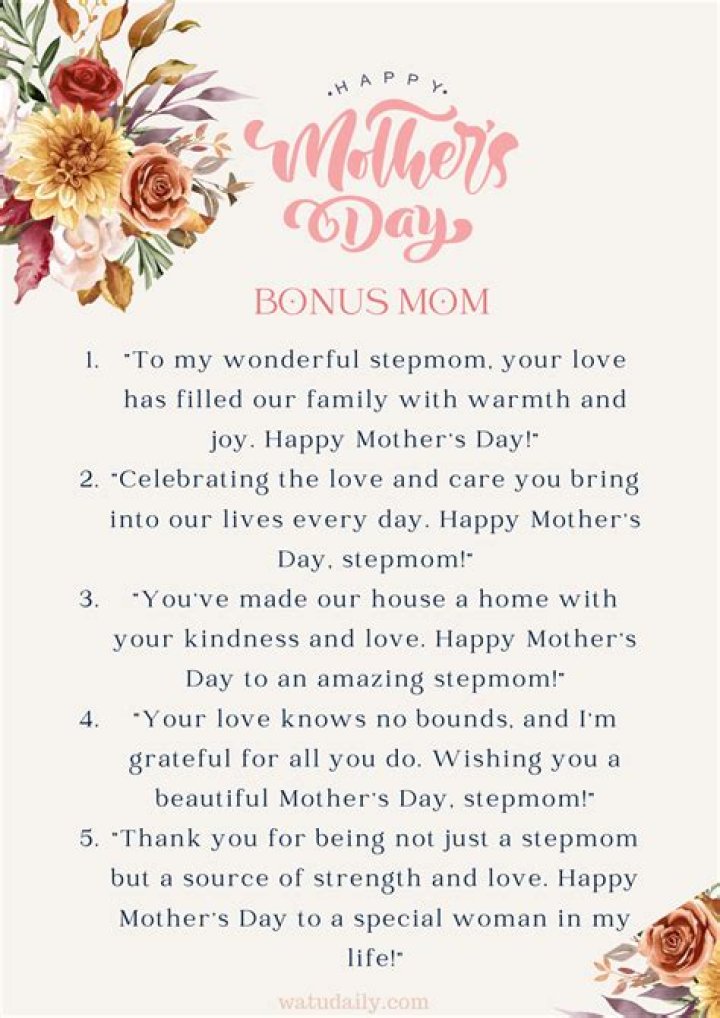 HAPPY
Mother's Day

BONUS MOM

1. "To my wonderful stepmom, your love has filled our family with warmth and joy. Happy Mother's Day!"
2. "Celebrating the love and care you bring into our lives every day. Happy Mother's Day, stepmom!"
3. "You've made our house a home with your kindness and love. Happy Mother's Day to an amazing stepmom!"
4. "Your love knows no bounds, and I'm grateful for all you do. Wishing you a beautiful Mother's Day, stepmom!"
5. "Thank you for being not just a stepmom but a source of strength and love. Happy Mother's Day to a special woman in my life!"

watudaily.com